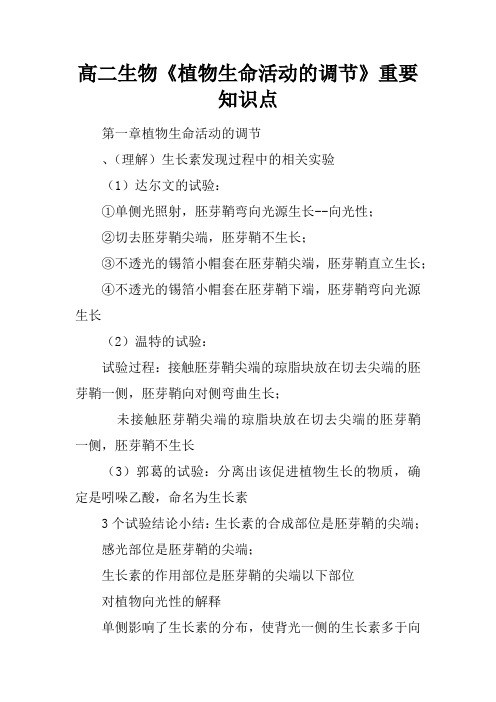 高二生物《植物生命活动的调节》重要知识点

第一章植物生命活动的调节

、（理解）生长素发现过程中的相关实验

（1）达尔文的试验：

①单侧光照射，胚芽鞘弯向光源生长--向光性；

②切去胚芽鞘尖端，胚芽鞘不生长；

③不透光的锡箔小帽套在胚芽鞘尖端，胚芽鞘直立生长；

④不透光的锡箔小帽套在胚芽鞘下端，胚芽鞘弯向光源生长

（2）温特的试验：

试验过程：接触胚芽鞘尖端的琼脂块放在切去尖端的胚芽鞘一侧，胚芽鞘向对侧弯曲生长；

未接触胚芽鞘尖端的琼脂块放在切去尖端的胚芽鞘一侧，胚芽鞘不生长

（3）郭葛的试验：分离出该促进植物生长的物质，确定是吲哚乙酸，命名为生长素

3个试验结论小结：生长素的合成部位是胚芽鞘的尖端；

感光部位是胚芽鞘的尖端；

生长素的作用部位是胚芽鞘的尖端以下部位

对植物向光性的解释

单侧影响了生长素的分布，使背光一侧的生长素多于向